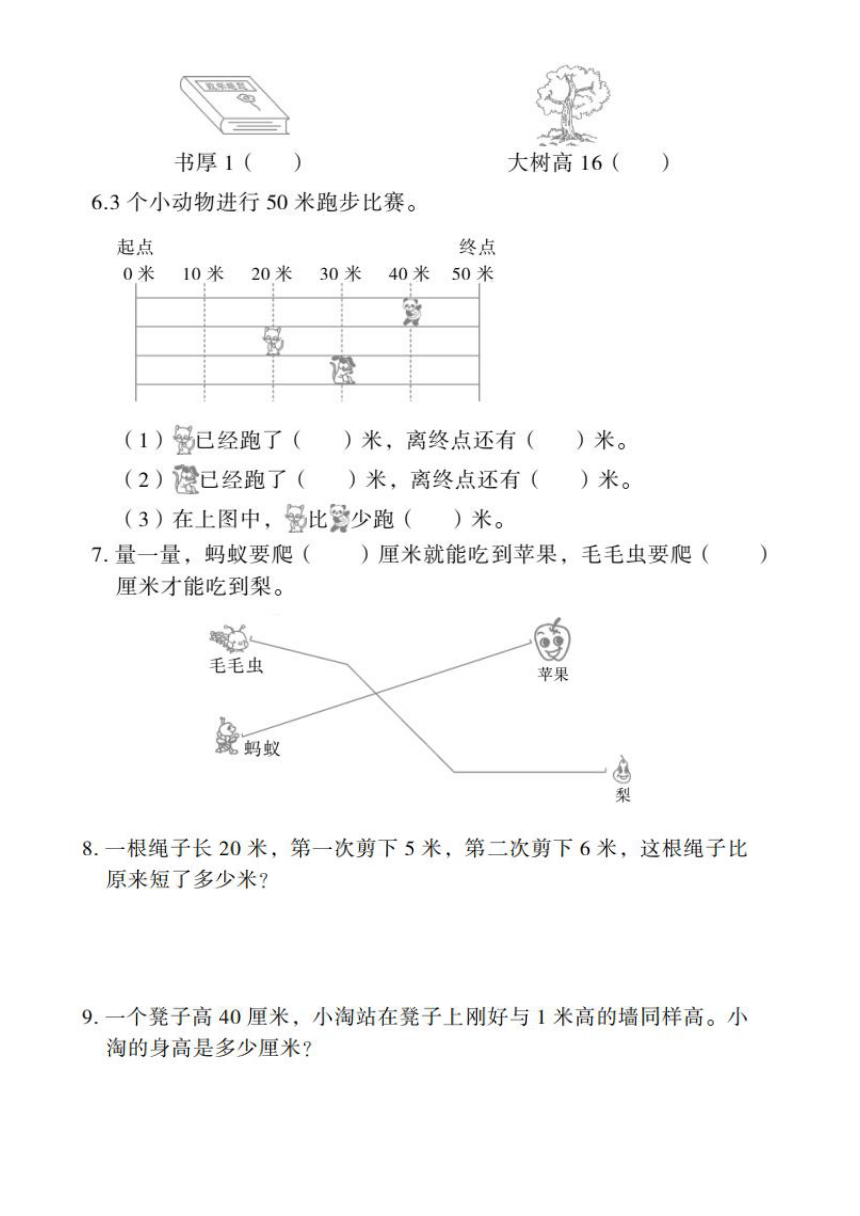 书厚 1（　　）

大树高 16（　　）

6.3 个小动物进行 50 米跑步比赛。

起点

终点

0 米　10 米　20 米　30 米　40 米　50 米

（1）已经跑了（　　）米，离终点还有（　　）米。

（2）已经跑了（　　）米，离终点还有（　　）米。

（3）在上图中，比少跑（　　）米。

7. 量一量，蚂蚁要爬（　　）厘米就能吃到苹果，毛毛虫要爬（　　）厘米才能吃到梨。

毛毛虫

苹果

蚂蚁

梨

8. 一根绳子长 20 米，第一次剪下 5 米，第二次剪下 6 米，这根绳子比原来短了多少米？

9. 一个凳子高 40 厘米，小淘站在凳子上刚好与 1 米高的墙同样高。小淘的身高是多少厘米？